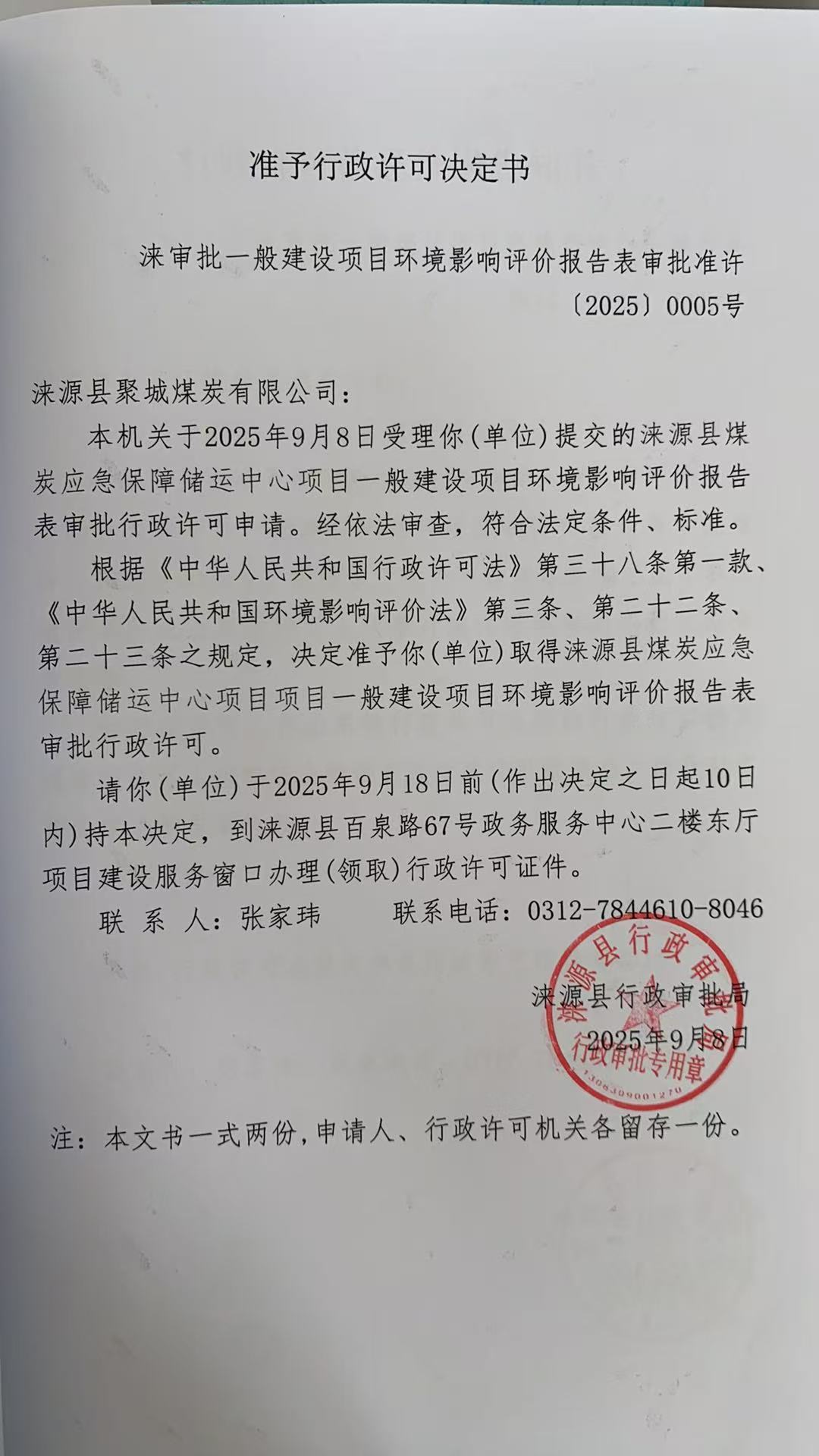 准予行政许可决定书

涞审批一般建设项目环境影响评价报告表审批准许〔2025〕0005号

涞源县聚城煤炭有限公司：

本机关于2025年9月8日受理你(单位)提交的涞源县煤炭应急保障储运中心项目一般建设项目环境影响评价报告表审批行政许可申请。经依法审查，符合法定条件、标准。

根据《中华人民共和国行政许可法》第三十八条第一款、《中华人民共和国环境影响评价法》第三条、第二十二条、第二十三条之规定，决定准予你(单位)取得涞源县煤炭应急保障储运中心项目项目一般建设项目环境影响评价报告表审批行政许可。

请你(单位)于2025年9月18日前(作出决定之日起10日内)持本决定，到涞源县百泉路67号政务服务中心二楼东厅项目建设服务窗口办理(领取)行政许可证件。

联 系 人：张家玮　　联系电话：0312-7844610-8046

涞源县行政审批局
2025年9月8日

涞源县行政审批局 行政审批专用章 1306309001270

注：本文书一式两份，申请人、行政许可机关各留存一份。